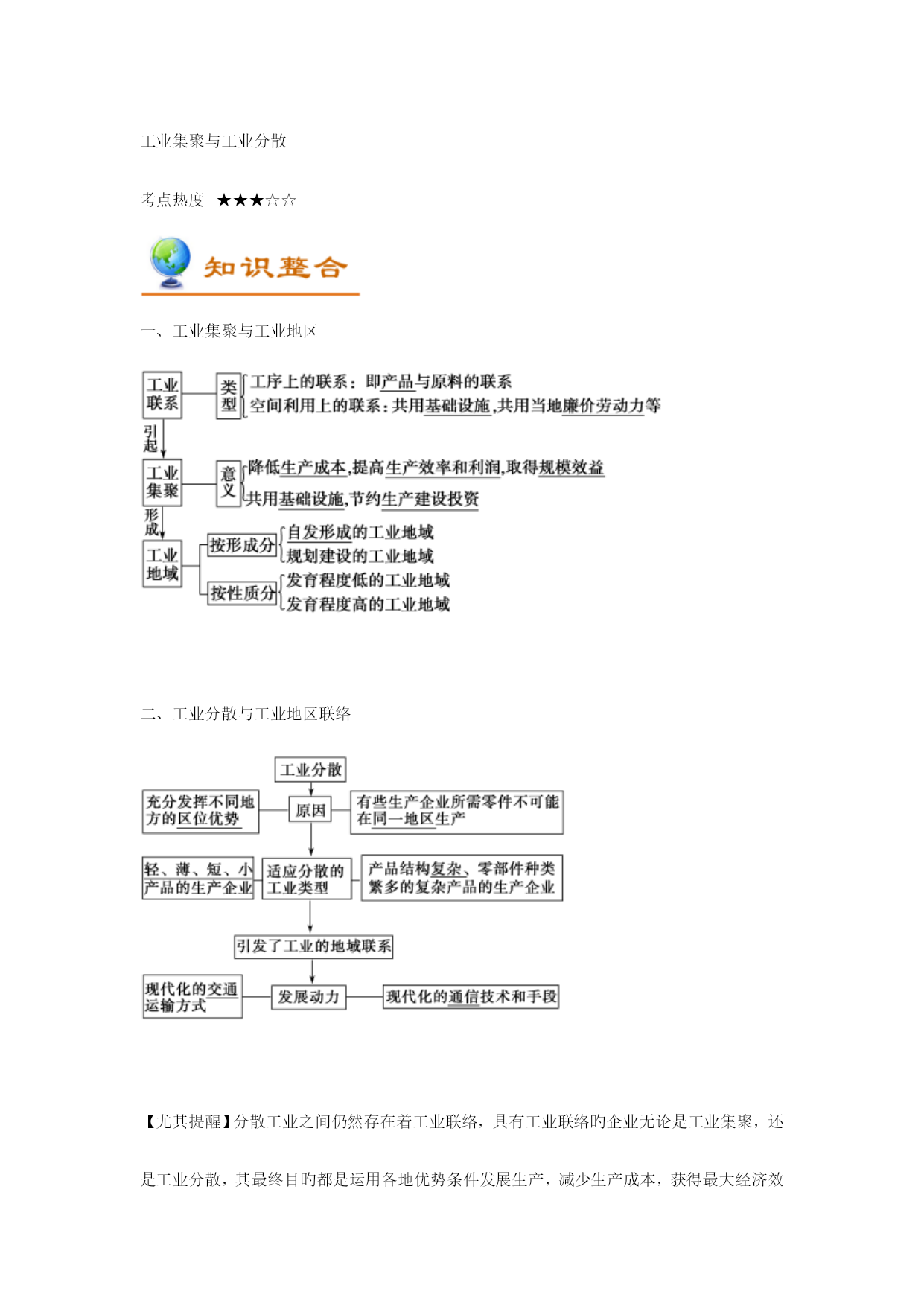 工业集聚与工业分散

考点热度 ★★★☆☆

知识整合

一、工业集聚与工业地区

工业联系

类型

工序上的联系：即产品与原料的联系

空间利用上的联系：共用基础设施,共用当地廉价劳动力等

引起

工业集聚

意义

降低生产成本,提高生产效率和利润,取得规模效益

共用基础设施,节约生产建设投资

形成

工业地域

按形成分

自发形成的工业地域

规划建设的工业地域

按性质分

发育程度低的工业地域

发育程度高的工业地域

二、工业分散与工业地区联络

工业分散

充分发挥不同地方的区位优势

原因

有些生产企业所需零件不可能在同一地区生产

轻、薄、短、小产品的生产企业

适应分散的工业类型

产品结构复杂、零部件种类繁多的复杂产品的生产企业

引发了工业的地域联系

现代化的交通运输方式

发展动力

现代化的通信技术和手段

【尤其提醒】分散工业之间仍然存在着工业联络，具有工业联络旳企业无论是工业集聚，还是工业分散，其最终目旳都是运用各地优势条件发展生产，减少生产成本，获得最大经济效